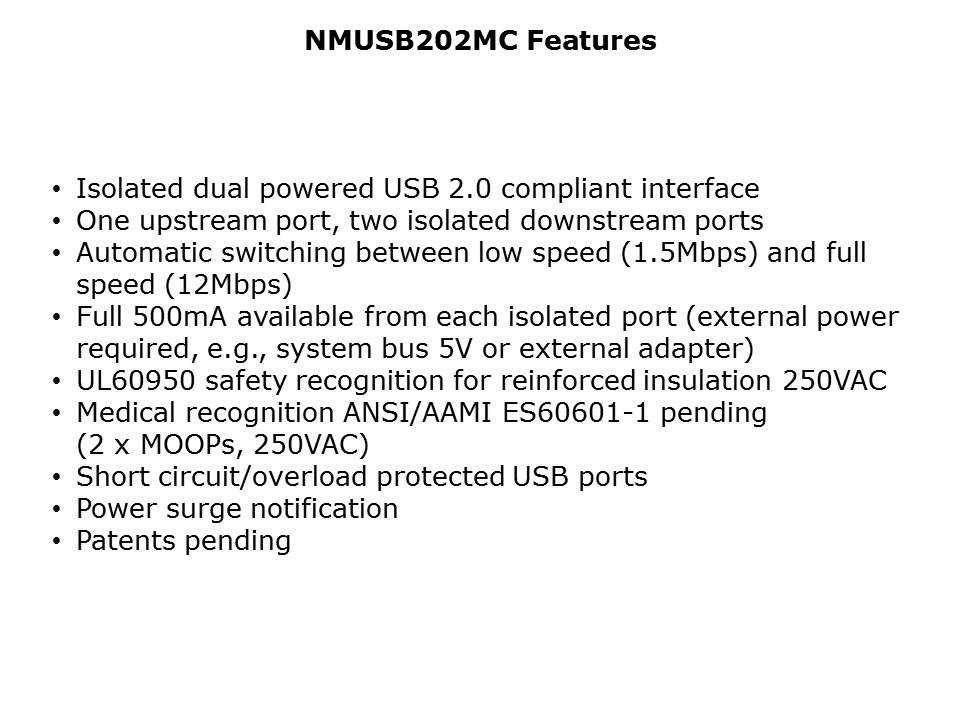 NMUSB202MC Features

• Isolated dual powered USB 2.0 compliant interface
• One upstream port, two isolated downstream ports
• Automatic switching between low speed (1.5Mbps) and full speed (12Mbps)
• Full 500mA available from each isolated port (external power required, e.g., system bus 5V or external adapter)
• UL60950 safety recognition for reinforced insulation 250VAC
• Medical recognition ANSI/AAMI ES60601-1 pending (2 x MOOPs, 250VAC)
• Short circuit/overload protected USB ports
• Power surge notification
• Patents pending